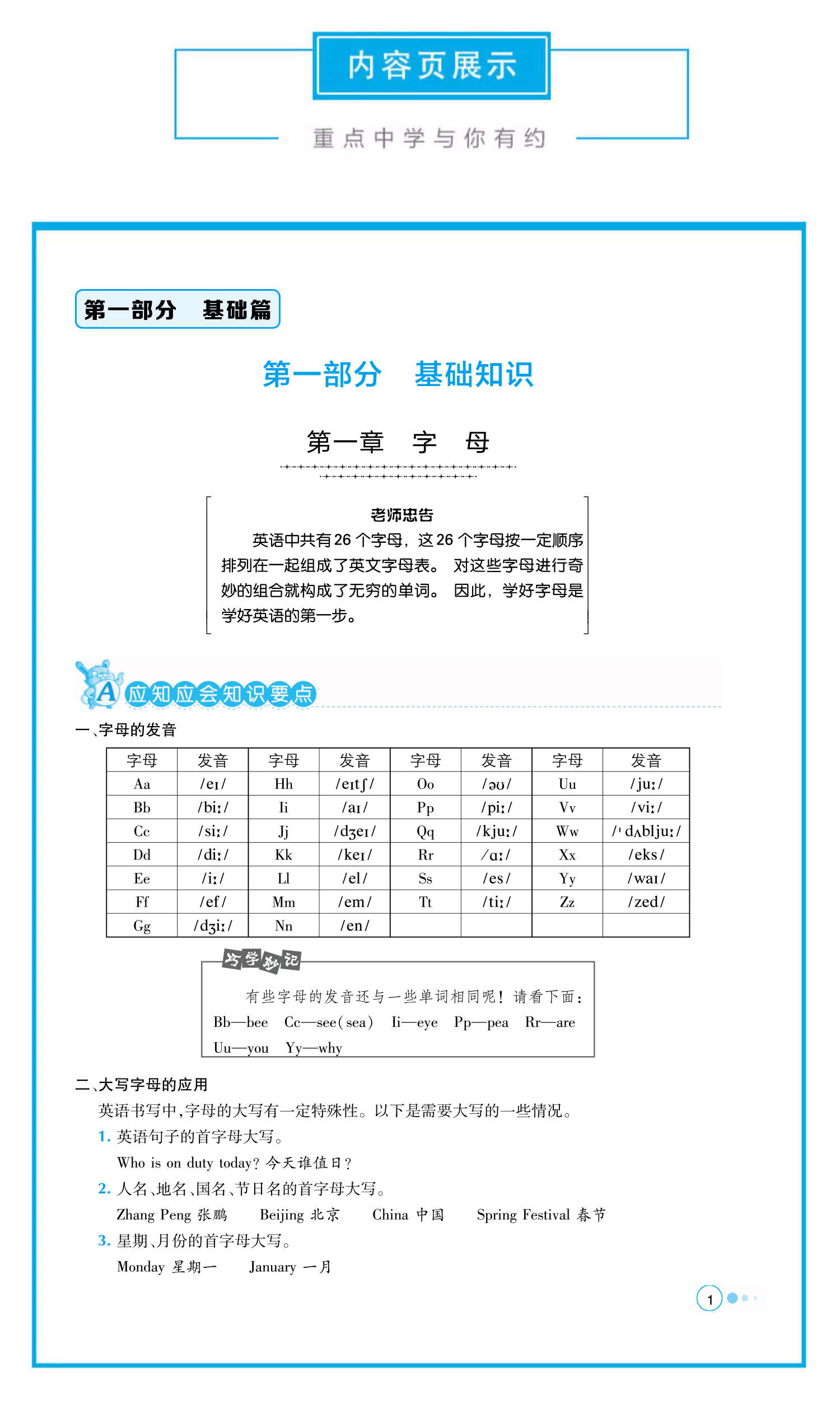 内容页展示

重点中学与你有约

第一部分　基础篇

第一部分　基础知识

第一章　字　母

老师忠告

英语中共有26个字母，这26个字母按一定顺序排列在一起组成了英文字母表。对这些字母进行奇妙的组合就构成了无穷的单词。因此，学好字母是学好英语的第一步。

A 应知应会知识要点

一、字母的发音

| 字母 | 发音 | 字母 | 发音 | 字母 | 发音 | 字母 | 发音 |
|---|---|---|---|---|---|---|---|
| Aa | /eɪ/ | Hh | /eɪtʃ/ | Oo | /əʊ/ | Uu | /juː/ |
| Bb | /biː/ | Ii | /aɪ/ | Pp | /piː/ | Vv | /viː/ |
| Cc | /siː/ | Jj | /dʒeɪ/ | Qq | /kjuː/ | Ww | /ˈdʌbljuː/ |
| Dd | /diː/ | Kk | /keɪ/ | Rr | /ɑː/ | Xx | /eks/ |
| Ee | /iː/ | Ll | /el/ | Ss | /es/ | Yy | /waɪ/ |
| Ff | /ef/ | Mm | /em/ | Tt | /tiː/ | Zz | /zed/ |
| Gg | /dʒiː/ | Nn | /en/ | | | | |

巧学妙记

有些字母的发音还与一些单词相同呢！请看下面：
Bb—bee　Cc—see(sea)　Ii—eye　Pp—pea　Rr—are
Uu—you　Yy—why

二、大写字母的应用

英语书写中，字母的大写有一定特殊性。以下是需要大写的一些情况。

1. 英语句子的首字母大写。
Who is on duty today? 今天谁值日？

2. 人名、地名、国名、节日名的首字母大写。
Zhang Peng 张鹏　Beijing 北京　China 中国　Spring Festival 春节

3. 星期、月份的首字母大写。
Monday 星期一　January 一月

1